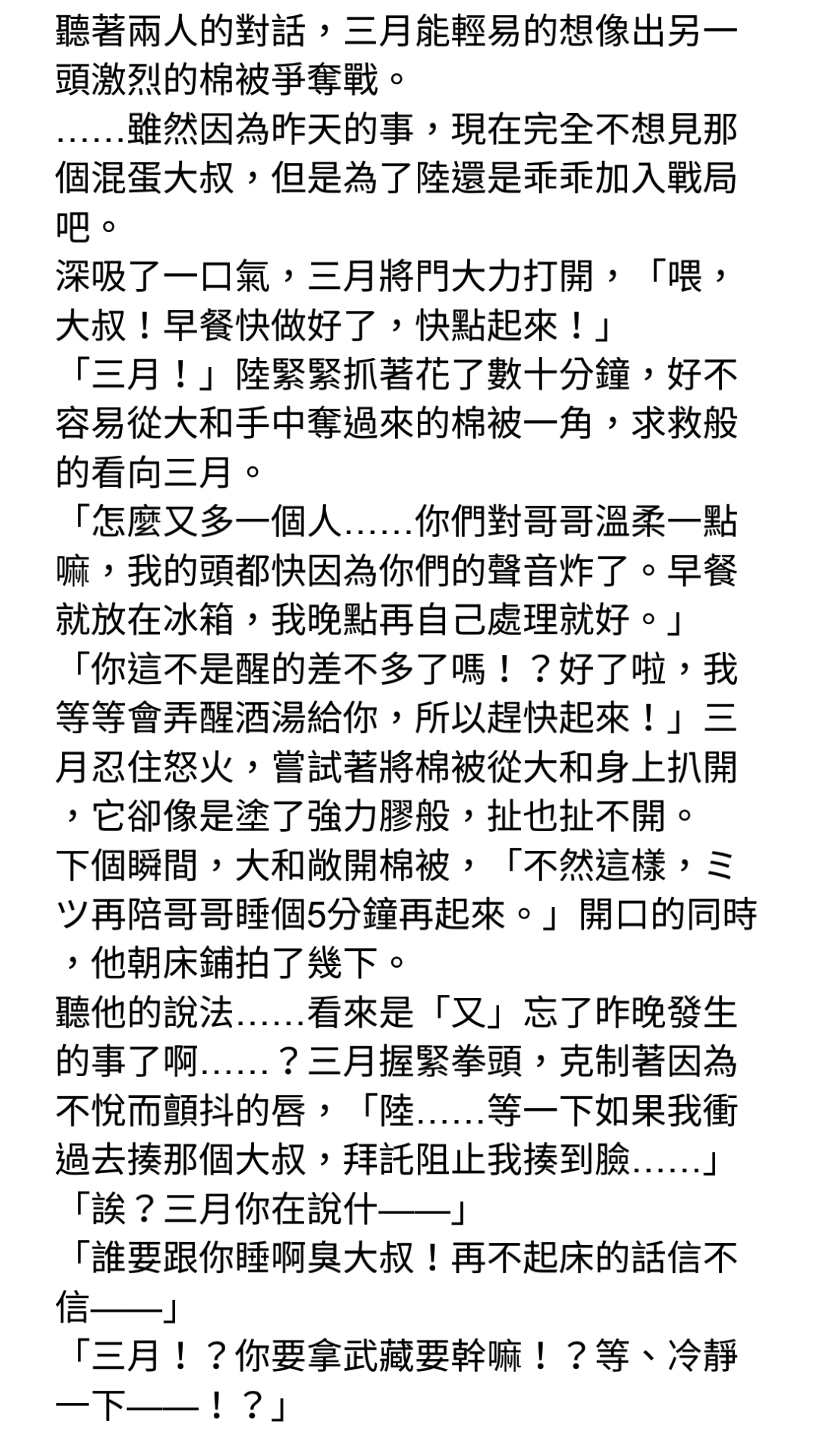 聽著兩人的對話，三月能輕易的想像出另一頭激烈的棉被爭奪戰。
……雖然因為昨天的事，現在完全不想見那個混蛋大叔，但是為了陸還是乖乖加入戰局吧。
深吸了一口氣，三月將門大力打開，「喂，大叔！早餐快做好了，快點起來！」
「三月！」陸緊緊抓著花了數十分鐘，好不容易從大和手中奪過來的棉被一角，求救般的看向三月。
「怎麼又多一個人……你們對哥哥溫柔一點嘛，我的頭都快因為你們的聲音炸了。早餐就放在冰箱，我晚點再自己處理就好。」
「你這不是醒的差不多了嗎！？好了啦，我等等會弄醒酒湯給你，所以趕快起來！」三月忍住怒火，嘗試著將棉被從大和身上扒開，它卻像是塗了強力膠般，扯也扯不開。
下個瞬間，大和敞開棉被，「不然這樣，ミツ再陪哥哥睡個5分鐘再起來。」開口的同時，他朝床鋪拍了幾下。
聽他的說法……看來是「又」忘了昨晚發生的事了啊……？三月握緊拳頭，克制著因為不悅而顫抖的唇，「陸……等一下如果我衝過去揍那個大叔，拜託阻止我揍到臉……」
「誒？三月你在說什——」
「誰要跟你睡啊臭大叔！再不起床的話信不信——」
「三月！？你要拿武藏要幹嘛！？等、冷靜一下——！？」